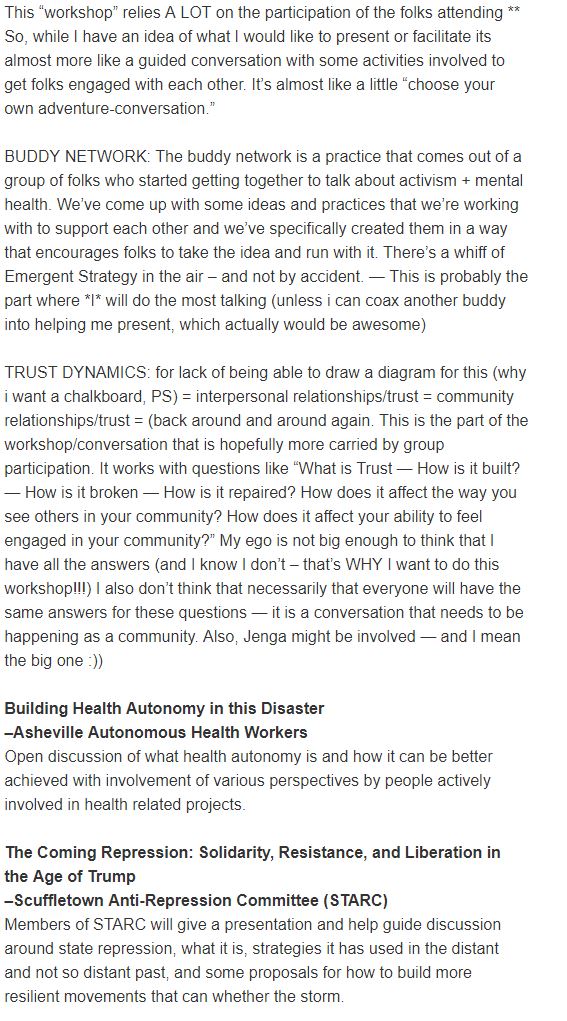 This "workshop" relies A LOT on the participation of the folks attending ** So, while I have an idea of what I would like to present or facilitate its almost more like a guided conversation with some activities involved to get folks engaged with each other. It's almost like a little "choose your own adventure-conversation."

BUDDY NETWORK: The buddy network is a practice that comes out of a group of folks who started getting together to talk about activism + mental health. We've come up with some ideas and practices that we're working with to support each other and we've specifically created them in a way that encourages folks to take the idea and run with it. There's a whiff of Emergent Strategy in the air – and not by accident. — This is probably the part where *I* will do the most talking (unless i can coax another buddy into helping me present, which actually would be awesome)

TRUST DYNAMICS: for lack of being able to draw a diagram for this (why i want a chalkboard, PS) = interpersonal relationships/trust = community relationships/trust = (back around and around again. This is the part of the workshop/conversation that is hopefully more carried by group participation. It works with questions like "What is Trust — How is it built? — How is it broken — How is it repaired? How does it affect the way you see others in your community? How does it affect your ability to feel engaged in your community?" My ego is not big enough to think that I have all the answers (and I know I don't – that's WHY I want to do this workshop!!!) I also don't think that necessarily that everyone will have the same answers for these questions — it is a conversation that needs to be happening as a community. Also, Jenga might be involved — and I mean the big one :))

Building Health Autonomy in this Disaster
–Asheville Autonomous Health Workers
Open discussion of what health autonomy is and how it can be better achieved with involvement of various perspectives by people actively involved in health related projects.

The Coming Repression: Solidarity, Resistance, and Liberation in the Age of Trump
–Scuffletown Anti-Repression Committee (STARC)
Members of STARC will give a presentation and help guide discussion around state repression, what it is, strategies it has used in the distant and not so distant past, and some proposals for how to build more resilient movements that can whether the storm.